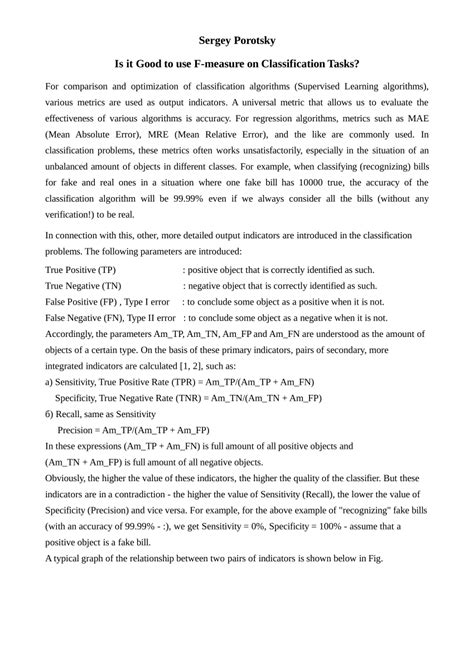 Sergey Porotsky

Is it Good to use F-measure on Classification Tasks?

For comparison and optimization of classification algorithms (Supervised Learning algorithms), various metrics are used as output indicators. A universal metric that allows us to evaluate the effectiveness of various algorithms is accuracy. For regression algorithms, metrics such as MAE (Mean Absolute Error), MRE (Mean Relative Error), and the like are commonly used. In classification problems, these metrics often works unsatisfactorily, especially in the situation of an unbalanced amount of objects in different classes. For example, when classifying (recognizing) bills for fake and real ones in a situation where one fake bill has 10000 true, the accuracy of the classification algorithm will be 99.99% even if we always consider all the bills (without any verification!) to be real.

In connection with this, other, more detailed output indicators are introduced in the classification problems. The following parameters are introduced:

True Positive (TP) : positive object that is correctly identified as such.
True Negative (TN) : negative object that is correctly identified as such.
False Positive (FP) , Type I error : to conclude some object as a positive when it is not.
False Negative (FN), Type II error : to conclude some object as a negative when it is not.
Accordingly, the parameters Am_TP, Am_TN, Am_FP and Am_FN are understood as the amount of objects of a certain type. On the basis of these primary indicators, pairs of secondary, more integrated indicators are calculated [1, 2], such as:
a) Sensitivity, True Positive Rate (TPR) = Am_TP/(Am_TP + Am_FN)
Specificity, True Negative Rate (TNR) = Am_TN/(Am_TN + Am_FP)
б) Recall, same as Sensitivity
Precision = Am_TP/(Am_TP + Am_FP)
In these expressions (Am_TP + Am_FN) is full amount of all positive objects and (Am_TN + Am_FP) is full amount of all negative objects.
Obviously, the higher the value of these indicators, the higher the quality of the classifier. But these indicators are in a contradiction - the higher the value of Sensitivity (Recall), the lower the value of Specificity (Precision) and vice versa. For example, for the above example of "recognizing" fake bills (with an accuracy of 99.99% - :), we get Sensitivity = 0%, Specificity = 100% - assume that a positive object is a fake bill.
A typical graph of the relationship between two pairs of indicators is shown below in Fig.